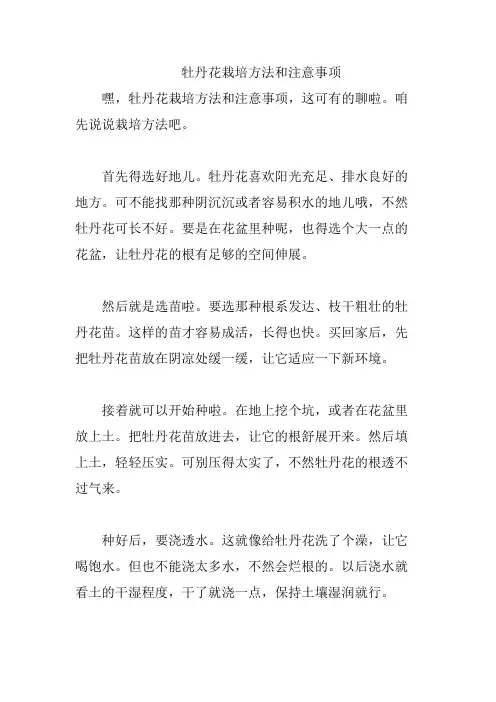 牡丹花栽培方法和注意事项

嘿，牡丹花栽培方法和注意事项，这可有的聊啦。咱先说说栽培方法吧。

首先得选好地儿。牡丹花喜欢阳光充足、排水良好的地方。可不能找那种阴沉沉或者容易积水的地儿哦，不然牡丹花可长不好。要是在花盆里种呢，也得选个大一点的花盆，让牡丹花的根有足够的空间伸展。

然后就是选苗啦。要选那种根系发达、枝干粗壮的牡丹花苗。这样的苗才容易成活，长得也快。买回家后，先把牡丹花苗放在阴凉处缓一缓，让它适应一下新环境。

接着就可以开始种啦。在地上挖个坑，或者在花盆里放上土。把牡丹花苗放进去，让它的根舒展开来。然后填上土，轻轻压实。可别压得太实了，不然牡丹花的根透不过气来。

种好后，要浇透水。这就像给牡丹花洗了个澡，让它喝饱水。但也不能浇太多水，不然会烂根的。以后浇水就看土的干湿程度，干了就浇一点，保持土壤湿润就行。